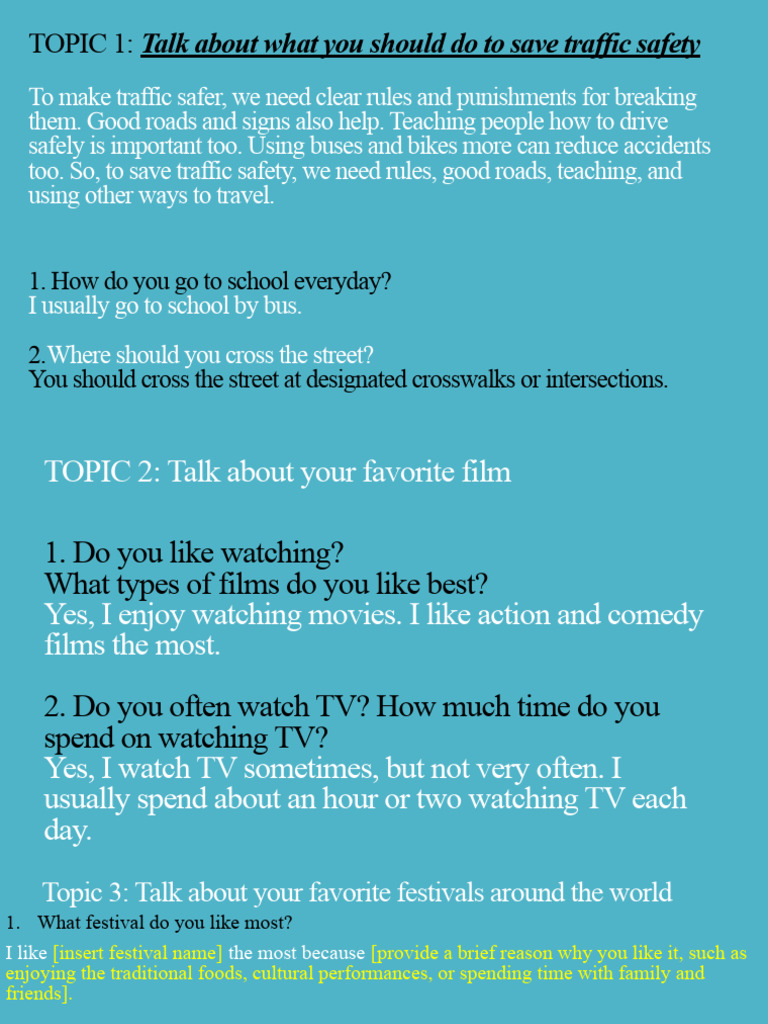 TOPIC 1: Talk about what you should do to save traffic safety

To make traffic safer, we need clear rules and punishments for breaking them. Good roads and signs also help. Teaching people how to drive safely is important too. Using buses and bikes more can reduce accidents too. So, to save traffic safety, we need rules, good roads, teaching, and using other ways to travel.

1. How do you go to school everyday?
I usually go to school by bus.

2.Where should you cross the street?
You should cross the street at designated crosswalks or intersections.

TOPIC 2: Talk about your favorite film

1. Do you like watching?
What types of films do you like best?
Yes, I enjoy watching movies. I like action and comedy films the most.

2. Do you often watch TV? How much time do you spend on watching TV?
Yes, I watch TV sometimes, but not very often. I usually spend about an hour or two watching TV each day.

Topic 3: Talk about your favorite festivals around the world

1. What festival do you like most?

I like [insert festival name] the most because [provide a brief reason why you like it, such as enjoying the traditional foods, cultural performances, or spending time with family and friends].